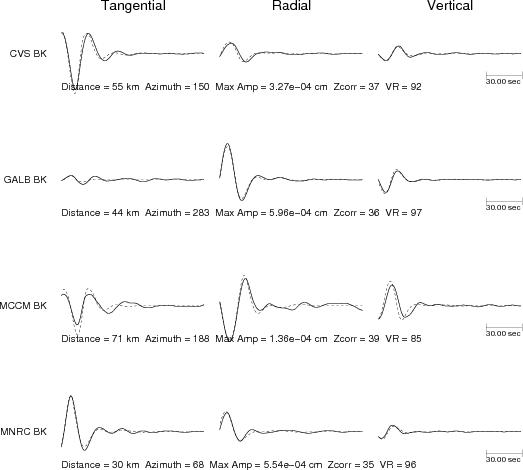 Tangential Radial Vertical

CVS BK

30.00 sec

Distance = 55 km Azimuth = 150 Max Amp = 3.27e−04 cm Zcorr = 37 VR = 92

GALB BK

30.00 sec

Distance = 44 km Azimuth = 283 Max Amp = 5.96e−04 cm Zcorr = 36 VR = 97

MCCM BK

30.00 sec

Distance = 71 km Azimuth = 188 Max Amp = 1.36e−04 cm Zcorr = 39 VR = 85

MNRC BK

30.00 sec

Distance = 30 km Azimuth = 68 Max Amp = 5.54e−04 cm Zcorr = 35 VR = 96